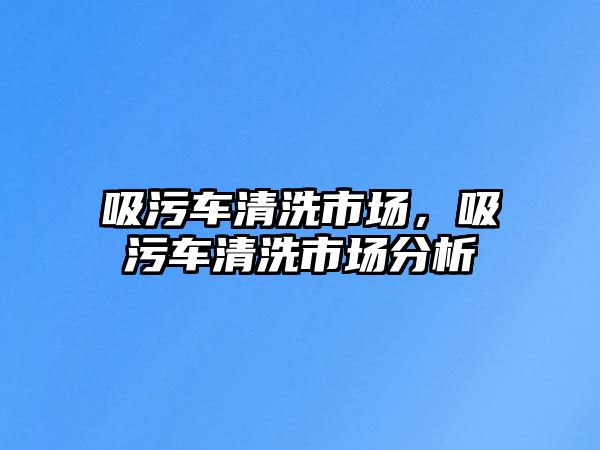 吸污车清洗市场，吸污车清洗市场分析